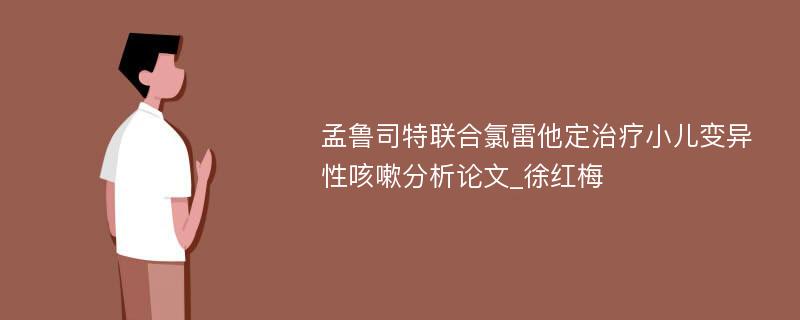 孟鲁司特联合氯雷他定治疗小儿变异性咳嗽分析论文_徐红梅